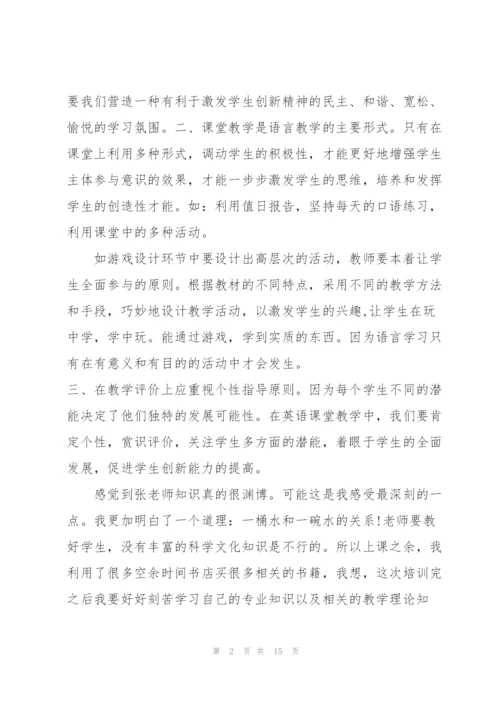 要我们营造一种有利于激发学生创新精神的民主、和谐、宽松、愉悦的学习氛围。二、课堂教学是语言教学的主要形式。只有在课堂上利用多种形式，调动学生的积极性，才能更好地增强学生主体参与意识的效果，才能一步步激发学生的思维，培养和发挥学生的创造性才能。如：利用值日报告，坚持每天的口语练习，利用课堂中的多种活动。

如游戏设计环节中要设计出高层次的活动，教师要本着让学生全面参与的原则。根据教材的不同特点，采用不同的教学方法和手段，巧妙地设计教学活动，以激发学生的兴趣,让学生在玩中学，学中玩。能通过游戏，学到实质的东西。因为语言学习只有在有意义和有目的的活动中才会发生。

三、在教学评价上应重视个性指导原则。因为每个学生不同的潜能决定了他们独特的发展可能性。在英语课堂教学中，我们要肯定个性，赏识评价，关注学生多方面的潜能，着眼于学生的全面发展，促进学生创新能力的提高。

感觉到张老师知识真的很渊博。可能这是我感受最深刻的一点。我更加明白了一个道理：一桶水和一碗水的关系!老师要教好学生，没有丰富的科学文化知识是不行的。所以上课之余，我利用了很多空余时间书店买很多相关的书籍，我想，这次培训完之后我要好好刻苦学习自己的专业知识以及相关的教学理论知

第 2 页 共 15 页